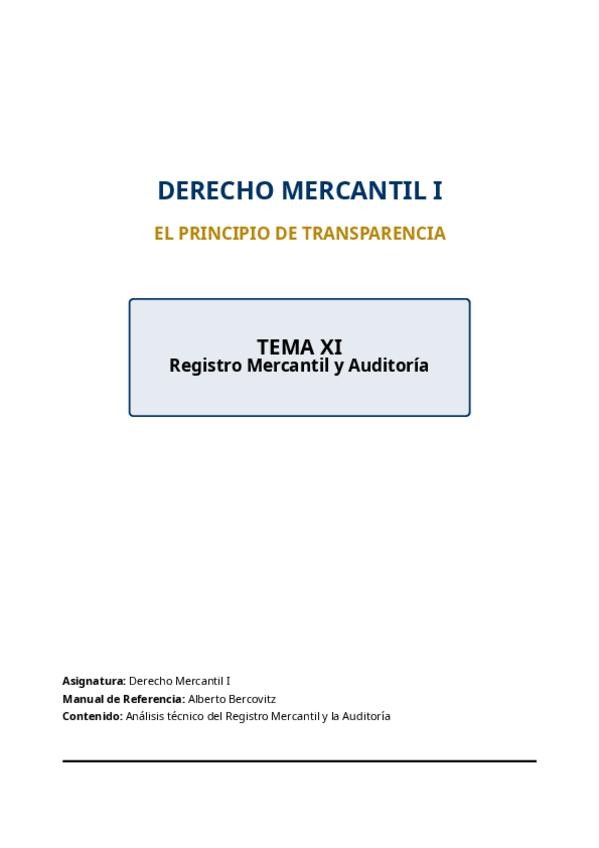 DERECHO MERCANTIL I

EL PRINCIPIO DE TRANSPARENCIA

TEMA XI
Registro Mercantil y Auditoría

Asignatura: Derecho Mercantil I
Manual de Referencia: Alberto Bercovitz
Contenido: Análisis técnico del Registro Mercantil y la Auditoría